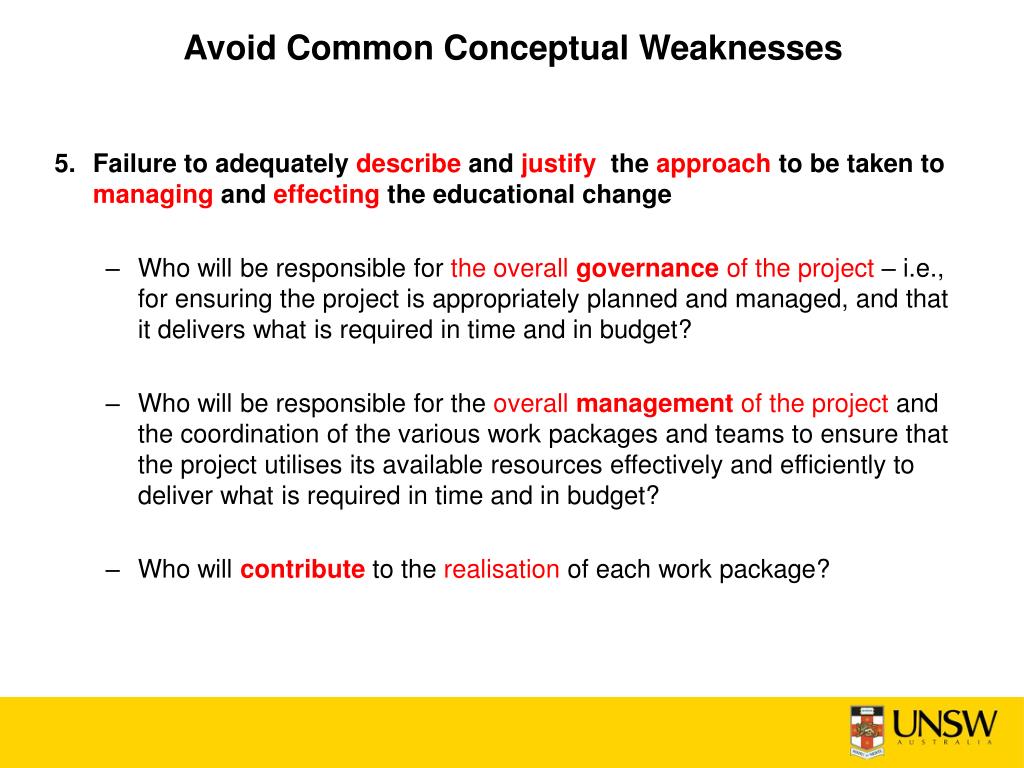 Avoid Common Conceptual Weaknesses

5. Failure to adequately describe and justify the approach to be taken to managing and effecting the educational change

– Who will be responsible for the overall governance of the project – i.e., for ensuring the project is appropriately planned and managed, and that it delivers what is required in time and in budget?

– Who will be responsible for the overall management of the project and the coordination of the various work packages and teams to ensure that the project utilises its available resources effectively and efficiently to deliver what is required in time and in budget?

– Who will contribute to the realisation of each work package?

UNSW
AUSTRALIA